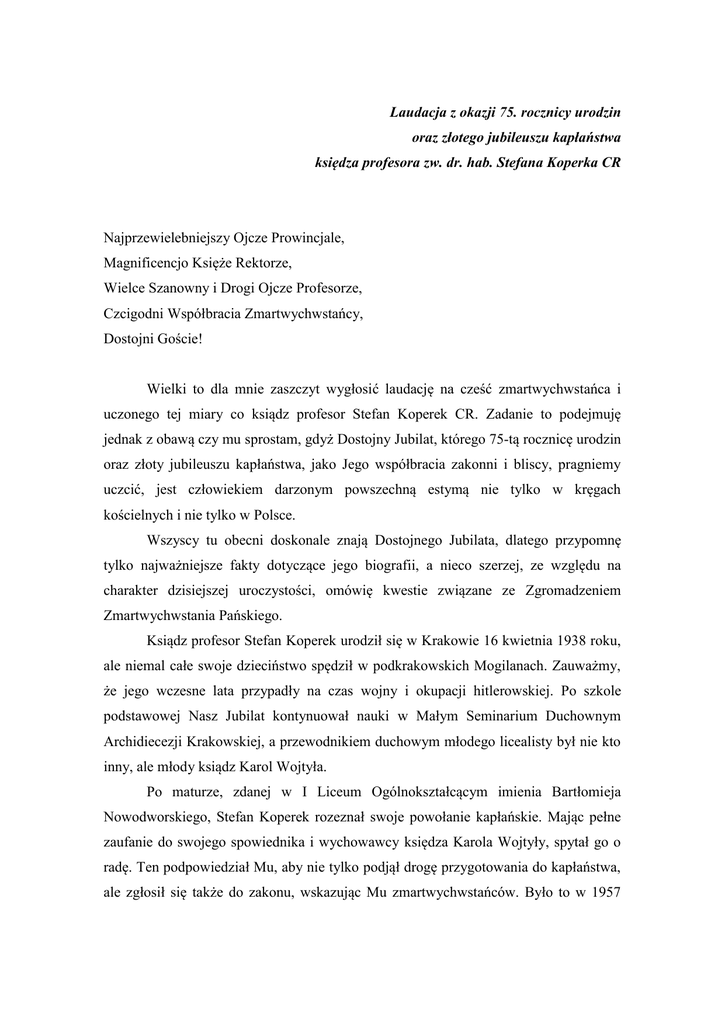 Laudacja z okazji 75. rocznicy urodzin
oraz złotego jubileuszu kapłaństwa
księdza profesora zw. dr. hab. Stefana Koperka CR

Najprzewielebniejszy Ojcze Prowincjale,
Magnificencjo Księże Rektorze,
Wielce Szanowny i Drogi Ojcze Profesorze,
Czcigodni Współbracia Zmartwychwstańcy,
Dostojni Goście!

Wielki to dla mnie zaszczyt wygłosić laudację na cześć zmartwychwstańca i uczonego tej miary co ksiądz profesor Stefan Koperek CR. Zadanie to podejmuję jednak z obawą czy mu sprostam, gdyż Dostojny Jubilat, którego 75-tą rocznicę urodzin oraz złoty jubileuszu kapłaństwa, jako Jego współbracia zakonni i bliscy, pragniemy uczcić, jest człowiekiem darzonym powszechną estymą nie tylko w kręgach kościelnych i nie tylko w Polsce.

Wszyscy tu obecni doskonale znają Dostojnego Jubilata, dlatego przypomnę tylko najważniejsze fakty dotyczące jego biografii, a nieco szerzej, ze względu na charakter dzisiejszej uroczystości, omówię kwestie związane ze Zgromadzeniem Zmartwychwstania Pańskiego.

Ksiądz profesor Stefan Koperek urodził się w Krakowie 16 kwietnia 1938 roku, ale niemal całe swoje dzieciństwo spędził w podkrakowskich Mogilanach. Zauważmy, że jego wczesne lata przypadły na czas wojny i okupacji hitlerowskiej. Po szkole podstawowej Nasz Jubilat kontynuował nauki w Małym Seminarium Duchownym Archidiecezji Krakowskiej, a przewodnikiem duchowym młodego licealisty był nie kto inny, ale młody ksiądz Karol Wojtyła.

Po maturze, zdanej w I Liceum Ogólnokształcącym imienia Bartłomieja Nowodworskiego, Stefan Koperek rozeznał swoje powołanie kapłańskie. Mając pełne zaufanie do swojego spowiednika i wychowawcy księdza Karola Wojtyły, spytał go o radę. Ten podpowiedział Mu, aby nie tylko podjął drogę przygotowania do kapłaństwa, ale zgłosił się także do zakonu, wskazując Mu zmartwychwstańców. Było to w 1957